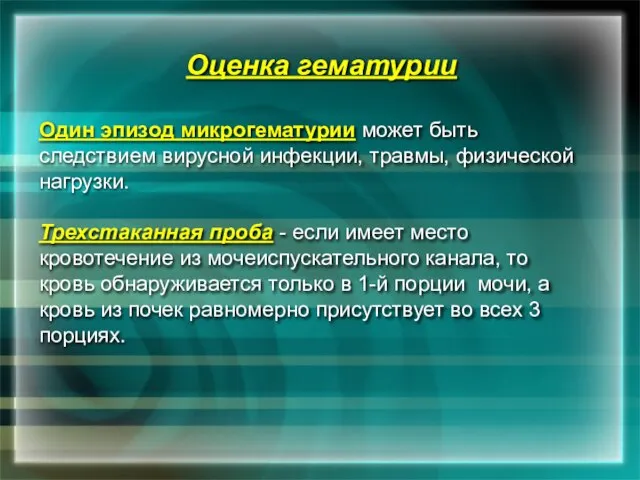 Оценка гематурии

Один эпизод микрогематурии может быть следствием вирусной инфекции, травмы, физической нагрузки.

Трехстаканная проба - если имеет место кровотечение из мочеиспускательного канала, то кровь обнаруживается только в 1-й порции мочи, а кровь из почек равномерно присутствует во всех 3 порциях.